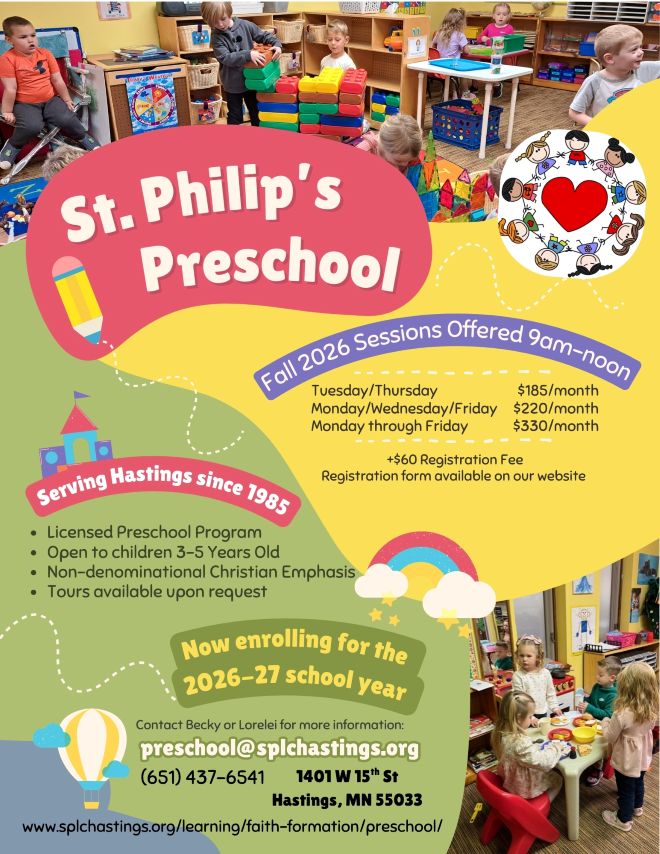 St. Philip's Preschool

Fall 2026 Sessions Offered 9am-noon

Tuesday/Thursday $185/month
Monday/Wednesday/Friday $220/month
Monday through Friday $330/month

+$60 Registration Fee
Registration form available on our website

Serving Hastings since 1985

• Licensed Preschool Program
• Open to children 3-5 Years Old
• Non-denominational Christian Emphasis
• Tours available upon request

Now enrolling for the 2026-27 school year

Contact Becky or Lorelei for more information:
preschool@splchastings.org
(651) 437-6541
1401 W 15$^{th}$ St
Hastings, MN 55033

www.splchastings.org/learning/faith-formation/preschool/